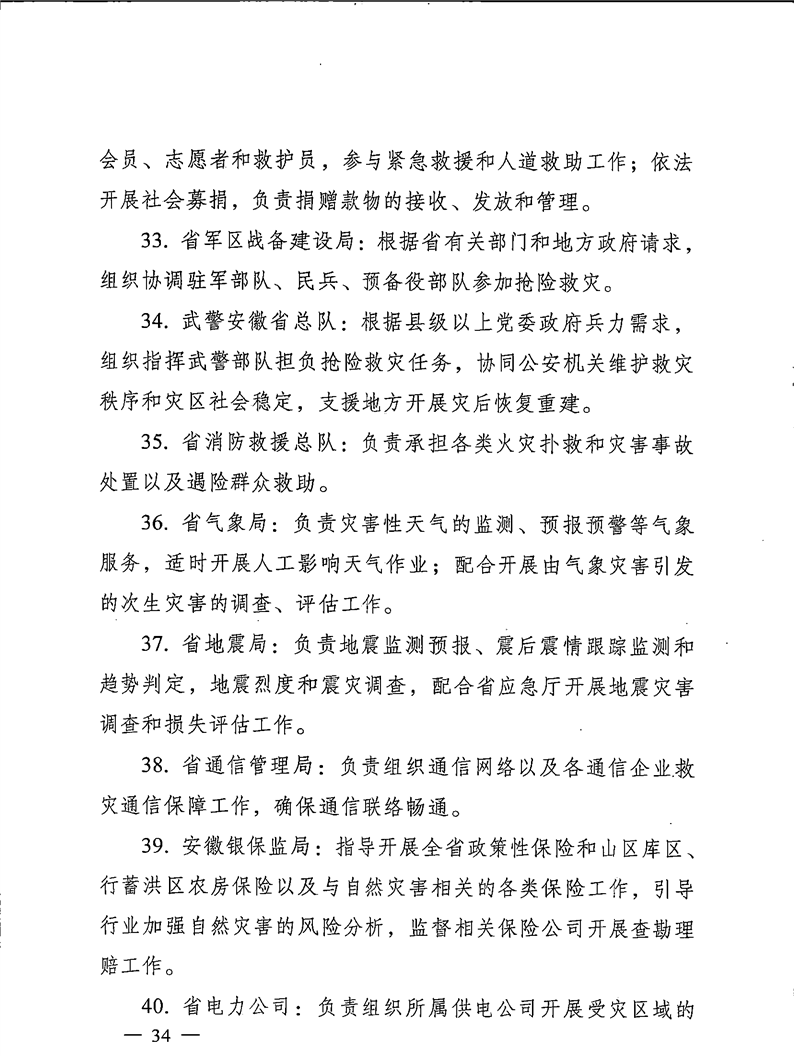 会员、志愿者和救护员，参与紧急救援和人道救助工作；依法开展社会募捐，负责捐赠款物的接收、发放和管理。

33. 省军区战备建设局：根据省有关部门和地方政府请求，组织协调驻军部队、民兵、预备役部队参加抢险救灾。

34. 武警安徽省总队：根据县级以上党委政府兵力需求，组织指挥武警部队担负抢险救灾任务，协同公安机关维护救灾秩序和灾区社会稳定，支援地方开展灾后恢复重建。

35. 省消防救援总队：负责承担各类火灾扑救和灾害事故处置以及遇险群众救助。

36. 省气象局：负责灾害性天气的监测、预报预警等气象服务，适时开展人工影响天气作业；配合开展由气象灾害引发的次生灾害的调查、评估工作。

37. 省地震局：负责地震监测预报、震后震情跟踪监测和趋势判定，地震烈度和震灾调查，配合省应急厅开展地震灾害调查和损失评估工作。

38. 省通信管理局：负责组织通信网络以及各通信企业救灾通信保障工作，确保通信联络畅通。

39. 安徽银保监局：指导开展全省政策性保险和山区库区、行蓄洪区农房保险以及与自然灾害相关的各类保险工作，引导行业加强自然灾害的风险分析，监督相关保险公司开展查勘理赔工作。

40. 省电力公司：负责组织所属供电公司开展受灾区域的

— 34 —